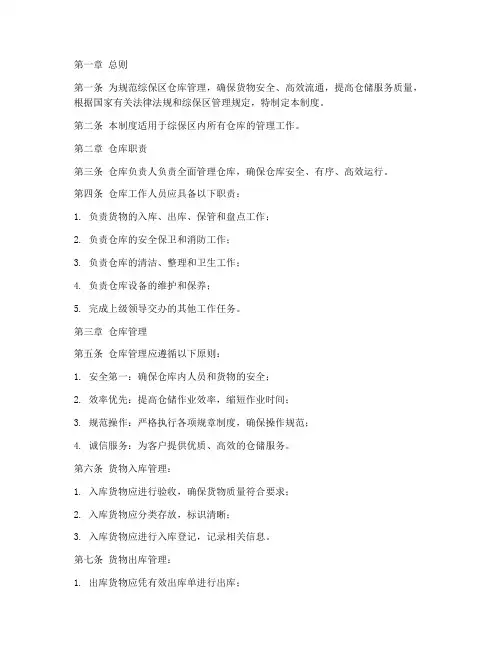 第一章 总则

第一条 为规范综保区仓库管理，确保货物安全、高效流通，提高仓储服务质量，根据国家有关法律法规和综保区管理规定，特制定本制度。

第二条 本制度适用于综保区内所有仓库的管理工作。

第二章 仓库职责

第三条 仓库负责人负责全面管理仓库，确保仓库安全、有序、高效运行。

第四条 仓库工作人员应具备以下职责：

1. 负责货物的入库、出库、保管和盘点工作；

2. 负责仓库的安全保卫和消防工作；

3. 负责仓库的清洁、整理和卫生工作；

4. 负责仓库设备的维护和保养；

5. 完成上级领导交办的其他工作任务。

第三章 仓库管理

第五条 仓库管理应遵循以下原则：

1. 安全第一：确保仓库内人员和货物的安全；

2. 效率优先：提高仓储作业效率，缩短作业时间；

3. 规范操作：严格执行各项规章制度，确保操作规范；

4. 诚信服务：为客户提供优质、高效的仓储服务。

第六条 货物入库管理：

1. 入库货物应进行验收，确保货物质量符合要求；

2. 入库货物应分类存放，标识清晰；

3. 入库货物应进行入库登记，记录相关信息。

第七条 货物出库管理：

1. 出库货物应凭有效出库单进行出库；